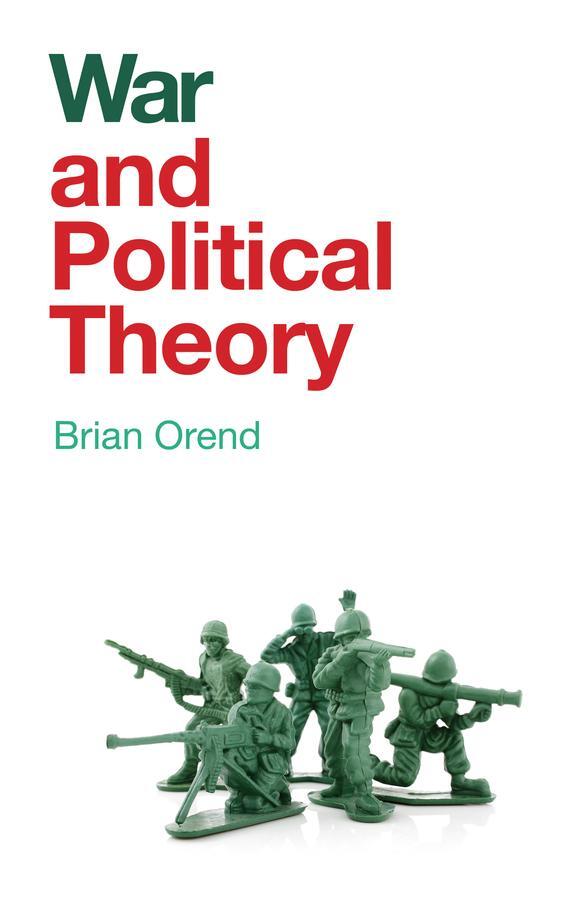 War
and
Political
Theory

Brian Orend